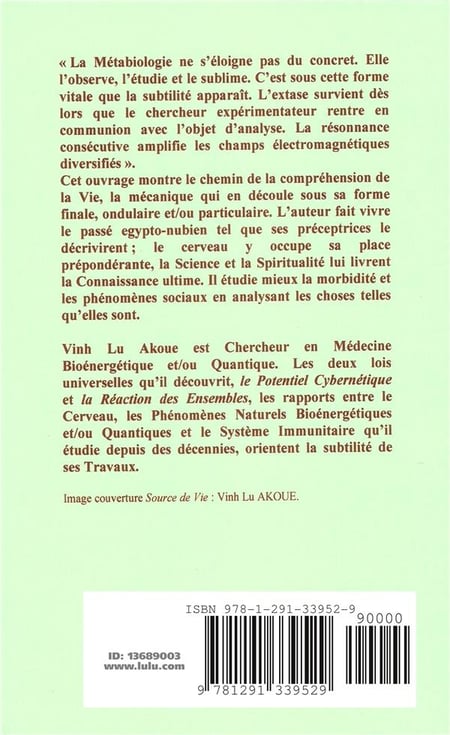 « La Métabiologie ne s'éloigne pas du concret. Elle l'observe, l'étudie et le sublime. C'est sous cette forme vitale que la subtilité apparaît. L'extase survient dès lors que le chercheur expérimentateur rentre en communion avec l'objet d'analyse. La résonnance consécutive amplifie les champs électromagnétiques diversifiés ».
Cet ouvrage montre le chemin de la compréhension de la Vie, la mécanique qui en découle sous sa forme finale, ondulaire et/ou particulaire. L'auteur fait vivre le passé egypto-nubien tel que ses préceptrices le décrivirent ; le cerveau y occupe sa place prépondérante, la Science et la Spiritualité lui livrent la Connaissance ultime. Il étudie mieux la morbidité et les phénomènes sociaux en analysant les choses telles qu'elles sont.

Vinh Lu Akoue est Chercheur en Médecine Bioénergétique et/ou Quantique. Les deux lois universelles qu'il découvrit, le Potentiel Cybernétique et la Réaction des Ensembles, les rapports entre le Cerveau, les Phénomènes Naturels Bioénergétiques et/ou Quantiques et le Système Immunitaire qu'il étudie depuis des décennies, orientent la subtilité de ses Travaux.

Image couverture Source de Vie : Vinh Lu AKOUE.

ISBN 978-1-291-33952-9

90000

ID: 13689003
www.lulu.com

9 781291 339529